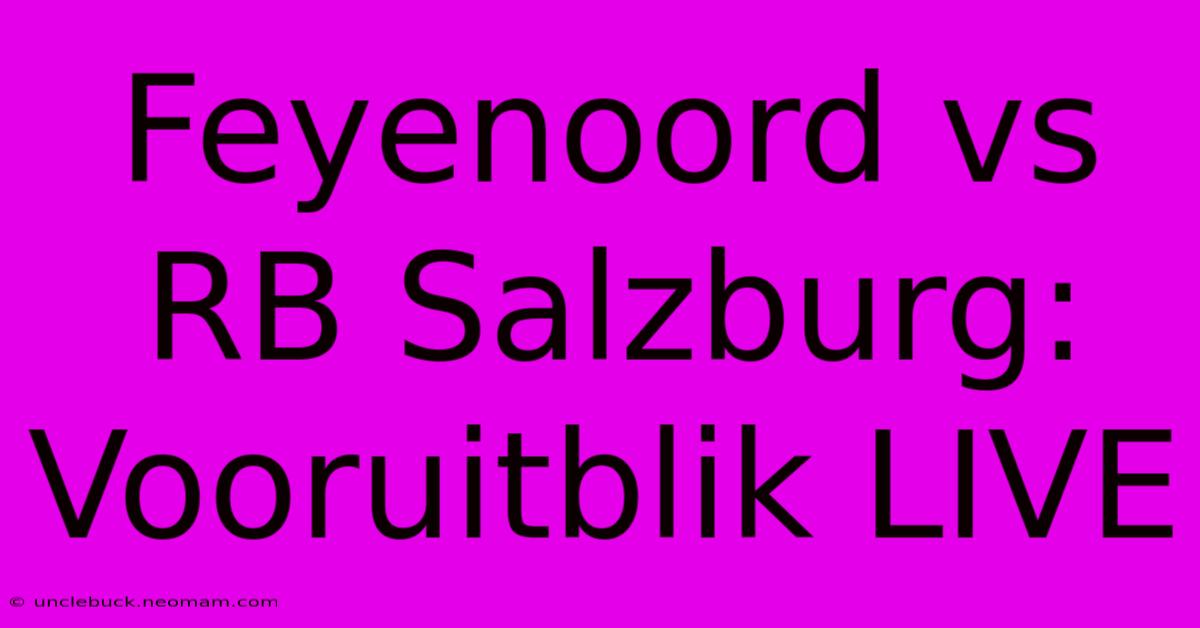 Feyenoord vs RB Salzburg: Vooruitblik LIVE

© unclebuck.neomam.com